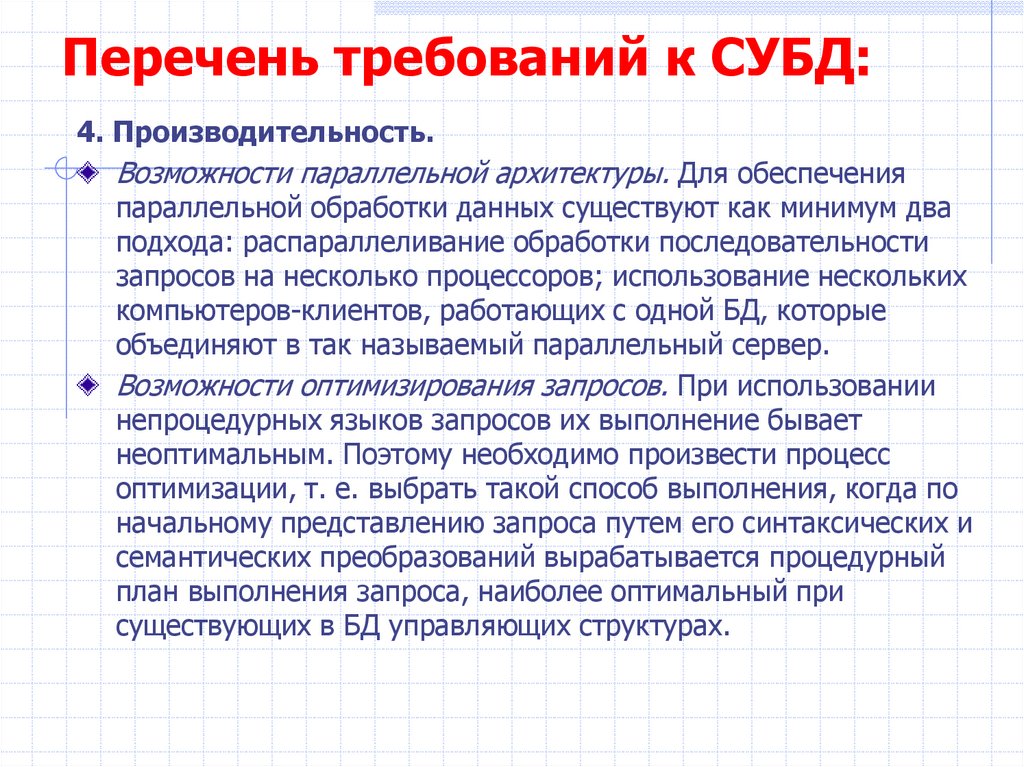 Перечень требований к СУБД:

4. Производительность.

Возможности параллельной архитектуры. Для обеспечения параллельной обработки данных существуют как минимум два подхода: распараллеливание обработки последовательности запросов на несколько процессоров; использование нескольких компьютеров-клиентов, работающих с одной БД, которые объединяют в так называемый параллельный сервер.

Возможности оптимизирования запросов. При использовании непроцедурных языков запросов их выполнение бывает неоптимальным. Поэтому необходимо произвести процесс оптимизации, т. е. выбрать такой способ выполнения, когда по начальному представлению запроса путем его синтаксических и семантических преобразований вырабатывается процедурный план выполнения запроса, наиболее оптимальный при существующих в БД управляющих структурах.